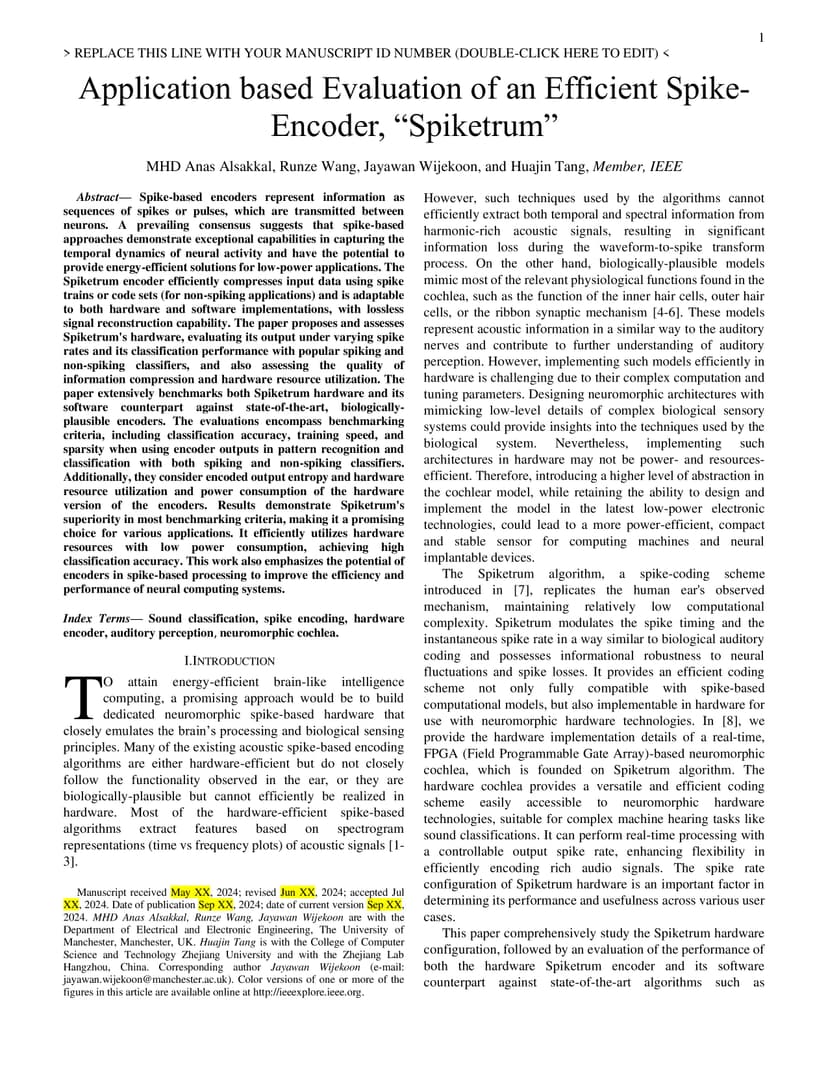 1

> REPLACE THIS LINE WITH YOUR MANUSCRIPT ID NUMBER (DOUBLE-CLICK HERE TO EDIT) <

Application based Evaluation of an Efficient Spike-Encoder, “Spiketrum”

MHD Anas Alsakkal, Runze Wang, Jayawan Wijekoon, and Huajin Tang, Member, IEEE

Abstract— Spike-based encoders represent information as sequences of spikes or pulses, which are transmitted between neurons. A prevailing consensus suggests that spike-based approaches demonstrate exceptional capabilities in capturing the temporal dynamics of neural activity and have the potential to provide energy-efficient solutions for low-power applications. The Spiketrum encoder efficiently compresses input data using spike trains or code sets (for non-spiking applications) and is adaptable to both hardware and software implementations, with lossless signal reconstruction capability. The paper proposes and assesses Spiketrum's hardware, evaluating its output under varying spike rates and its classification performance with popular spiking and non-spiking classifiers, and also assessing the quality of information compression and hardware resource utilization. The paper extensively benchmarks both Spiketrum hardware and its software counterpart against state-of-the-art, biologically-plausible encoders. The evaluations encompass benchmarking criteria, including classification accuracy, training speed, and sparsity when using encoder outputs in pattern recognition and classification with both spiking and non-spiking classifiers. Additionally, they consider encoded output entropy and hardware resource utilization and power consumption of the hardware version of the encoders. Results demonstrate Spiketrum's superiority in most benchmarking criteria, making it a promising choice for various applications. It efficiently utilizes hardware resources with low power consumption, achieving high classification accuracy. This work also emphasizes the potential of encoders in spike-based processing to improve the efficiency and performance of neural computing systems.

Index Terms— Sound classification, spike encoding, hardware encoder, auditory perception, neuromorphic cochlea.

I.INTRODUCTION

TO attain energy-efficient brain-like intelligence computing, a promising approach would be to build dedicated neuromorphic spike-based hardware that closely emulates the brain’s processing and biological sensing principles. Many of the existing acoustic spike-based encoding algorithms are either hardware-efficient but do not closely follow the functionality observed in the ear, or they are biologically-plausible but cannot efficiently be realized in hardware. Most of the hardware-efficient spike-based algorithms extract features based on spectrogram representations (time vs frequency plots) of acoustic signals [1-3].

Manuscript received May XX, 2024; revised Jun XX, 2024; accepted Jul XX, 2024. Date of publication Sep XX, 2024; date of current version Sep XX, 2024. MHD Anas Alsakkal, Runze Wang, Jayawan Wijekoon are with the Department of Electrical and Electronic Engineering, The University of Manchester, Manchester, UK. Huajin Tang is with the College of Computer Science and Technology Zhejiang University and with the Zhejiang Lab Hangzhou, China. Corresponding author Jayawan Wijekoon (e-mail: jayawan.wijekoon@manchester.ac.uk). Color versions of one or more of the figures in this article are available online at http://ieeexplore.ieee.org.

However, such techniques used by the algorithms cannot efficiently extract both temporal and spectral information from harmonic-rich acoustic signals, resulting in significant information loss during the waveform-to-spike transform process. On the other hand, biologically-plausible models mimic most of the relevant physiological functions found in the cochlea, such as the function of the inner hair cells, outer hair cells, or the ribbon synaptic mechanism [4-6]. These models represent acoustic information in a similar way to the auditory nerves and contribute to further understanding of auditory perception. However, implementing such models efficiently in hardware is challenging due to their complex computation and tuning parameters. Designing neuromorphic architectures with mimicking low-level details of complex biological sensory systems could provide insights into the techniques used by the biological system. Nevertheless, implementing such architectures in hardware may not be power- and resources-efficient. Therefore, introducing a higher level of abstraction in the cochlear model, while retaining the ability to design and implement the model in the latest low-power electronic technologies, could lead to a more power-efficient, compact and stable sensor for computing machines and neural implantable devices.

The Spiketrum algorithm, a spike-coding scheme introduced in [7], replicates the human ear's observed mechanism, maintaining relatively low computational complexity. Spiketrum modulates the spike timing and the instantaneous spike rate in a way similar to biological auditory coding and possesses informational robustness to neural fluctuations and spike losses. It provides an efficient coding scheme not only fully compatible with spike-based computational models, but also implementable in hardware for use with neuromorphic hardware technologies. In [8], we provide the hardware implementation details of a real-time, FPGA (Field Programmable Gate Array)-based neuromorphic cochlea, which is founded on Spiketrum algorithm. The hardware cochlea provides a versatile and efficient coding scheme easily accessible to neuromorphic hardware technologies, suitable for complex machine hearing tasks like sound classifications. It can perform real-time processing with a controllable output spike rate, enhancing flexibility in efficiently encoding rich audio signals. The spike rate configuration of Spiketrum hardware is an important factor in determining its performance and usefulness across various user cases.

This paper comprehensively study the Spiketrum hardware configuration, followed by an evaluation of the performance of both the hardware Spiketrum encoder and its software counterpart against state-of-the-art algorithms such as